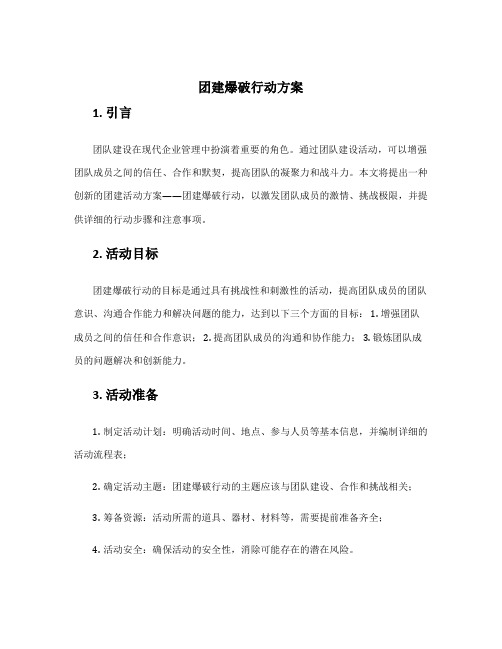 团建爆破行动方案

1. 引言

团队建设在现代企业管理中扮演着重要的角色。通过团队建设活动，可以增强团队成员之间的信任、合作和默契，提高团队的凝聚力和战斗力。本文将提出一种创新的团建活动方案——团建爆破行动，以激发团队成员的激情、挑战极限，并提供详细的行动步骤和注意事项。

2. 活动目标

团建爆破行动的目标是通过具有挑战性和刺激性的活动，提高团队成员的团队意识、沟通合作能力和解决问题的能力，达到以下三个方面的目标：1. 增强团队成员之间的信任和合作意识；2. 提高团队成员的沟通和协作能力；3. 锻炼团队成员的问题解决和创新能力。

3. 活动准备

1. 制定活动计划：明确活动时间、地点、参与人员等基本信息，并编制详细的活动流程表；

2. 确定活动主题：团建爆破行动的主题应该与团队建设、合作和挑战相关；

3. 筹备资源：活动所需的道具、器材、材料等，需要提前准备齐全；

4. 活动安全：确保活动的安全性，消除可能存在的潜在风险。